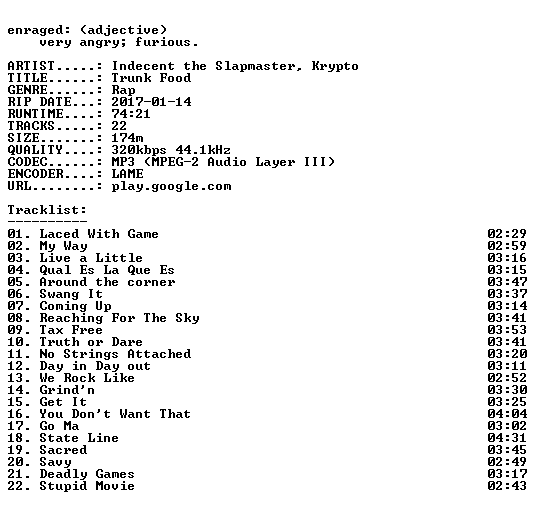 enraged: (adjective)
very angry; furious.

ARTIST.....: Indecent the Slapmaster, Krypto
TITLE......: Trunk Food
GENRE......: Rap
RIP DATE...: 2017-01-14
RUNTIME....: 74:21
TRACKS.....: 22
SIZE.......: 174m
QUALITY....: 320kbps 44.1kHz
CODEC......: MP3 (MPEG-2 Audio Layer III)
ENCODER....: LAME
URL........: play.google.com

Tracklist:
----------

01. Laced With Game 02:29
02. My Way 02:59
03. Live a Little 03:16
04. Qual Es La Que Es 03:15
05. Around the corner 03:47
06. Swang It 03:37
07. Coming Up 03:14
08. Reaching For The Sky 03:41
09. Tax Free 03:53
10. Truth or Dare 03:41
11. No Strings Attached 03:20
12. Day in Day out 03:11
13. We Rock Like 02:52
14. Grind'n 03:30
15. Get It 03:25
16. You Don't Want That 04:04
17. Go Ma 03:02
18. State Line 04:31
19. Sacred 03:45
20. Savy 02:49
21. Deadly Games 03:17
22. Stupid Movie 02:43